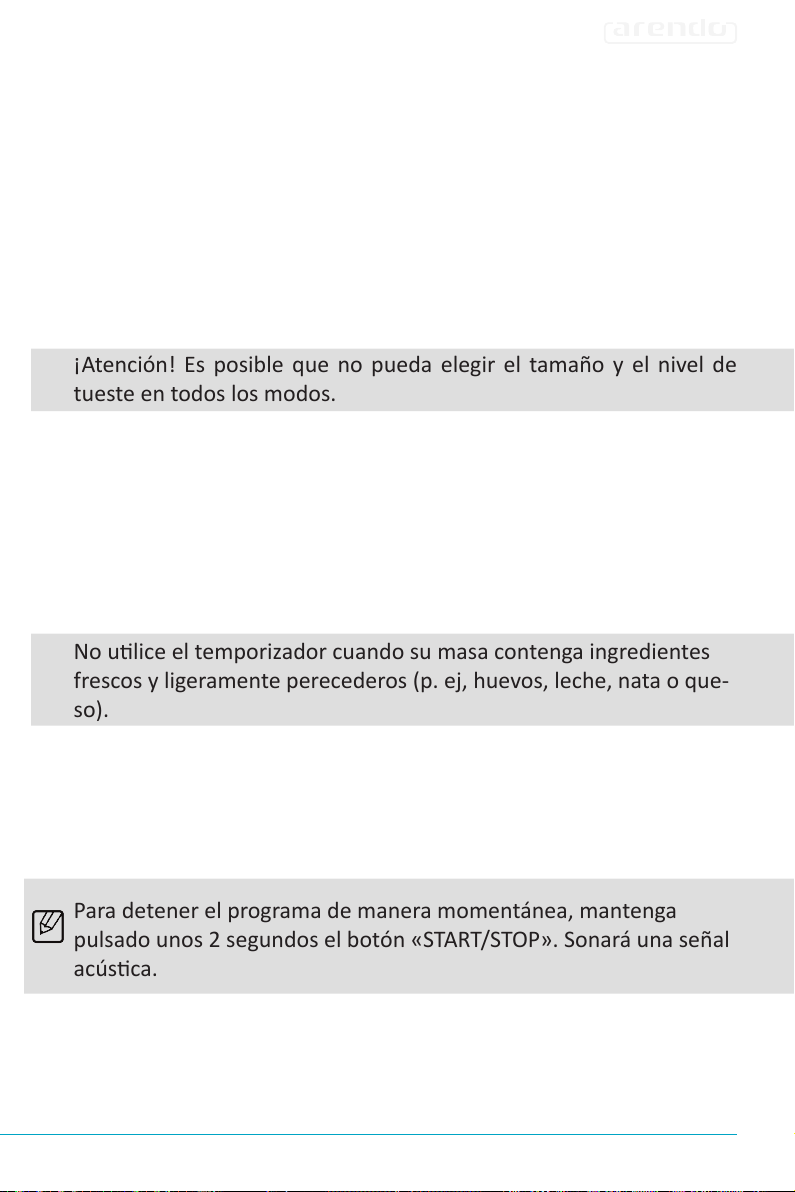 arendo

¡Atención! Es posible que no pueda elegir el tamaño y el nivel de tueste en todos los modos.

No utilice el temporizador cuando su masa contenga ingredientes frescos y ligeramente perecederos (p. ej, huevos, leche, nata o queso).

Para detener el programa de manera momentánea, mantenga pulsado unos 2 segundos el botón «START/STOP». Sonará una señal acústica.